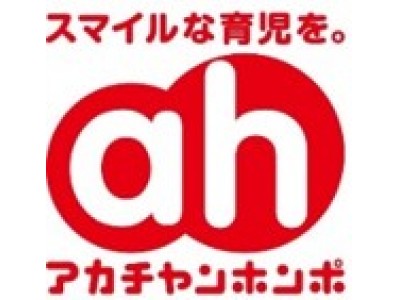 スマイルな育児を。

ah

アカチャンホンポ